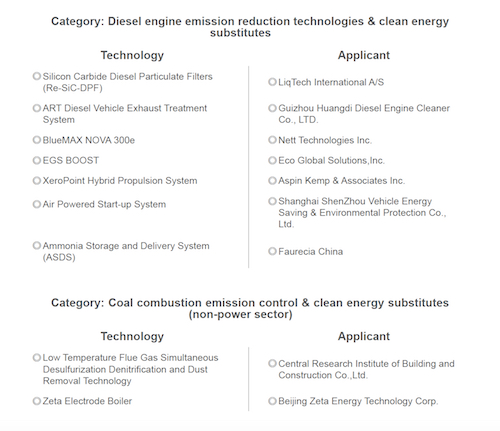 Category: Diesel engine emission reduction technologies & clean energy substitutes

| Technology | Applicant |
|---|---|
| Silicon Carbide Diesel Particulate Filters (Re-SiC-DPF) | LiqTech International A/S |
| ART Diesel Vehicle Exhaust Treatment System | Guizhou Huangdi Diesel Engine Cleaner Co., LTD. |
| BlueMAX NOVA 300e | Nett Technologies Inc. |
| EGS BOOST | Eco Global Solutions,Inc. |
| XeroPoint Hybrid Propulsion System | Aspin Kemp & Associates Inc. |
| Air Powered Start-up System | Shanghai ShenZhou Vehicle Energy Saving & Environmental Protection Co., Ltd. |
| Ammonia Storage and Delivery System (ASDS) | Faurecia China |

Category: Coal combustion emission control & clean energy substitutes (non-power sector)

| Technology | Applicant |
|---|---|
| Low Temperature Flue Gas Simultaneous Desulfurization Denitrification and Dust Removal Technology | Central Research Institute of Building and Construction Co.,Ltd. |
| Zeta Electrode Boiler | Beijing Zeta Energy Technology Corp. |